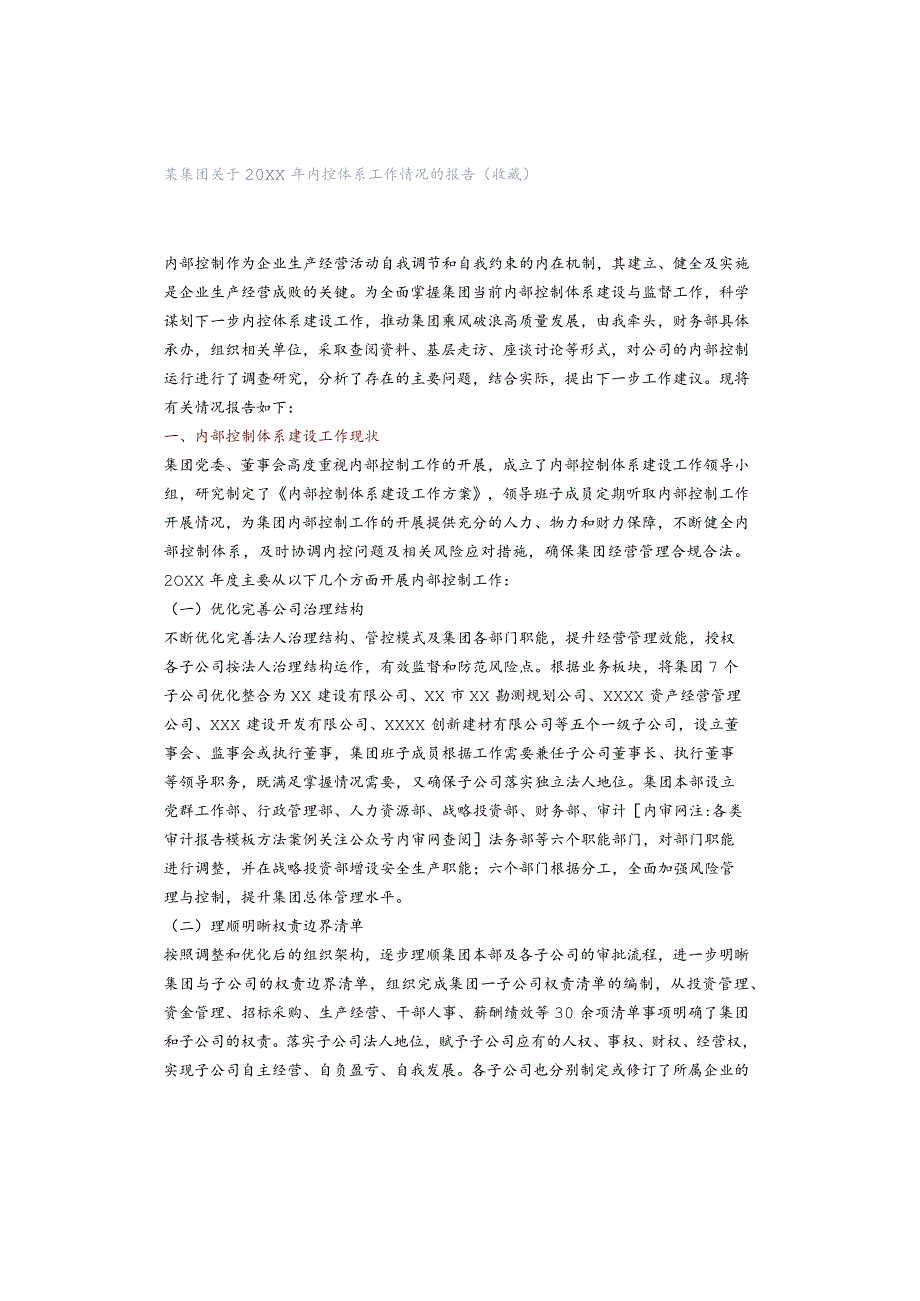 某集团关于20XX年内控体系工作情况的报告（收藏）

内部控制作为企业生产经营活动自我调节和自我约束的内在机制，其建立、健全及实施是企业生产经营成败的关键。为全面掌握集团当前内部控制体系建设与监督工作，科学谋划下一步内控体系建设工作，推动集团乘风破浪高质量发展，由我牵头，财务部具体承办，组织相关单位，采取查阅资料、基层走访、座谈讨论等形式，对公司的内部控制运行进行了调查研究，分析了存在的主要问题，结合实际，提出下一步工作建议。现将有关情况报告如下：

一、内部控制体系建设工作现状

集团党委、董事会高度重视内部控制工作的开展，成立了内部控制体系建设工作领导小组，研究制定了《内部控制体系建设工作方案》，领导班子成员定期听取内部控制工作开展情况，为集团内部控制工作的开展提供充分的人力、物力和财力保障，不断健全内部控制体系，及时协调内控问题及相关风险应对措施，确保集团经营管理合规合法。20XX年度主要从以下几个方面开展内部控制工作：

（一）优化完善公司治理结构

不断优化完善法人治理结构、管控模式及集团各部门职能，提升经营管理效能，授权各子公司按法人治理结构运作，有效监督和防范风险点。根据业务板块，将集团7个子公司优化整合为XX建设有限公司、XX市XX勘测规划公司、XXXX资产经营管理公司、XXX建设开发有限公司、XXXX创新建材有限公司等五个一级子公司，设立董事会、监事会或执行董事，集团班子成员根据工作需要兼任子公司董事长、执行董事等领导职务，既满足掌握情况需要，又确保子公司落实独立法人地位。集团本部设立党群工作部、行政管理部、人力资源部、战略投资部、财务部、审计［内审网注:各类审计报告模板方法案例关注公众号内审网查阅］法务部等六个职能部门，对部门职能进行调整，并在战略投资部增设安全生产职能；六个部门根据分工，全面加强风险管理与控制，提升集团总体管理水平。

（二）理顺明晰权责边界清单

按照调整和优化后的组织架构，逐步理顺集团本部及各子公司的审批流程，进一步明晰集团与子公司的权责边界清单，组织完成集团一子公司权责清单的编制，从投资管理、资金管理、招标采购、生产经营、干部人事、薪酬绩效等30余项清单事项明确了集团和子公司的权责。落实子公司法人地位，赋予子公司应有的人权、事权、财权、经营权，实现子公司自主经营、自负盈亏、自我发展。各子公司也分别制定或修订了所属企业的